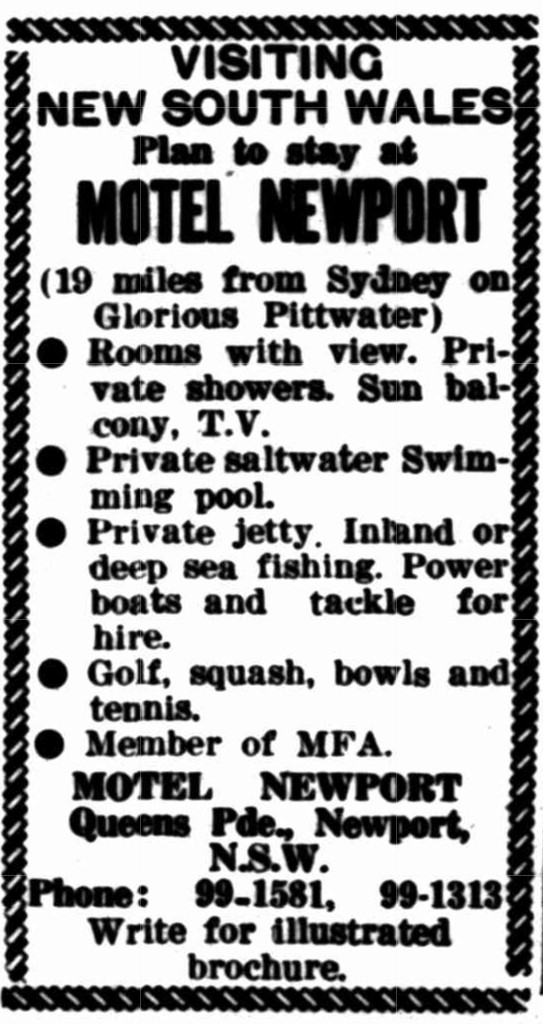 VISITING
NEW SOUTH WALES
Plan to stay at
MOTEL NEWPORT

(19 miles from Sydney on Glorious Pittwater)

• Rooms with view. Private showers. Sun balcony, T.V.
• Private saltwater Swimming pool.
• Private jetty. Inland or deep sea fishing. Power boats and tackle for hire.
• Golf, squash, bowls and tennis.
• Member of MFA.

MOTEL NEWPORT
Queens Pde., Newport,
N.S.W.
Phone: 99-1581, 99-1313
Write for illustrated brochure.